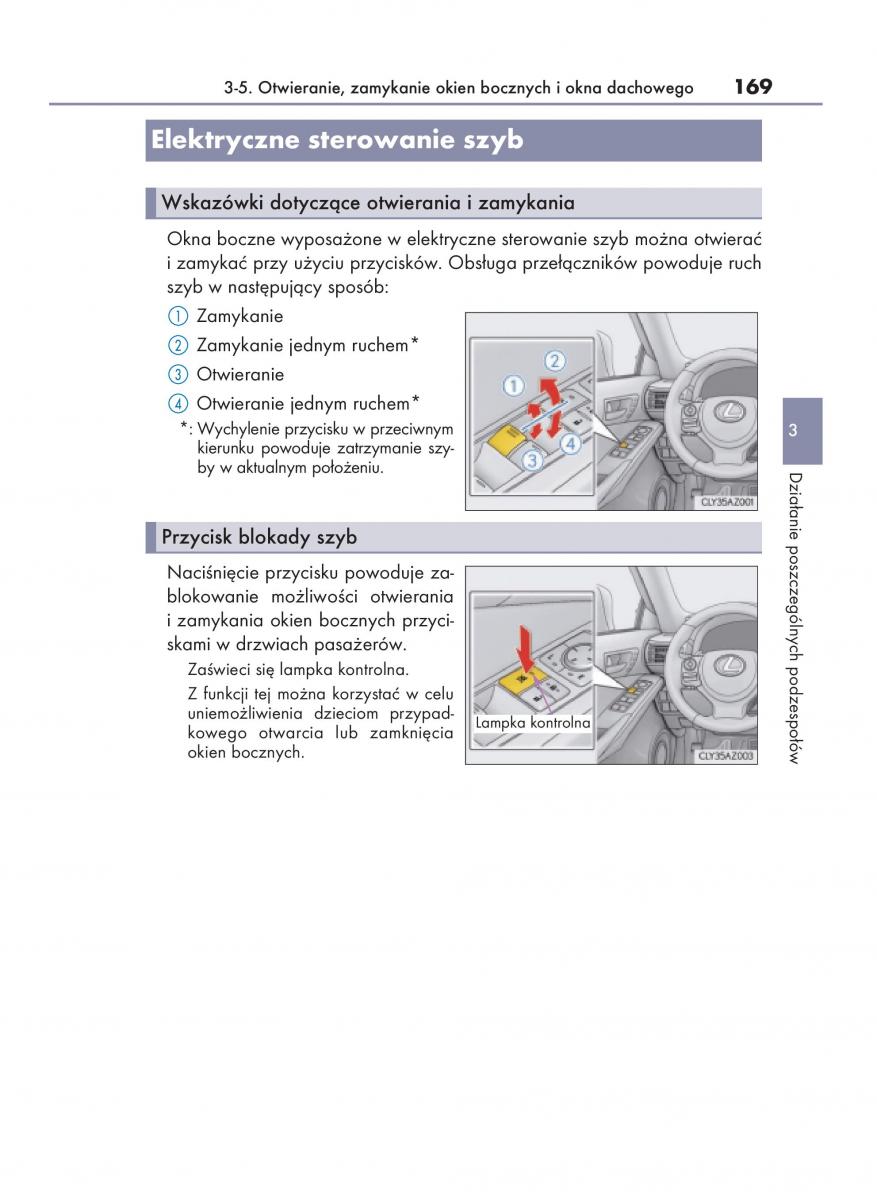 3-5. Otwieranie, zamykanie okien bocznych i okna dachowego 169

Elektryczne sterowanie szyb

Wskazówki dotyczące otwierania i zamykania

Okna boczne wyposażone w elektryczne sterowanie szyb można otwierać i zamykać przy użyciu przycisków. Obsługa przełączników powoduje ruch szyb w następujący sposób:

① Zamykanie
② Zamykanie jednym ruchem*
③ Otwieranie
④ Otwieranie jednym ruchem*

*: Wychylenie przycisku w przeciwnym kierunku powoduje zatrzymanie szyby w aktualnym położeniu.

1 2 3 4

CLY35AZ001

Przycisk blokady szyb

Naciśnięcie przycisku powoduje zablokowanie możliwości otwierania i zamykania okien bocznych przyciskami w drzwiach pasażerów.

Zaświeci się lampka kontrolna.

Z funkcji tej można korzystać w celu uniemożliwienia dzieciom przypadkowego otwarcia lub zamknięcia okien bocznych.

Lampka kontrolna

CLY35AZ003

3

Działanie poszczególnych podzespołów